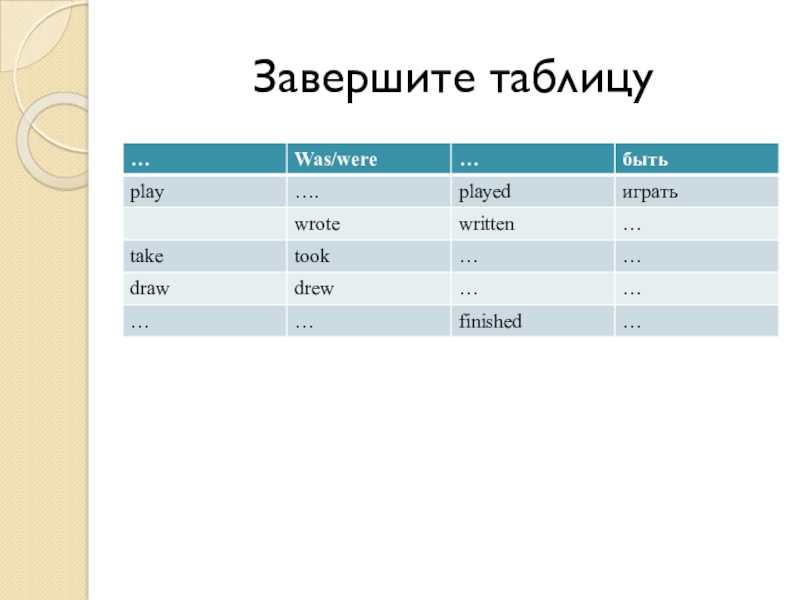 Завершите таблицу

| … | Was/were | … | быть |
|---|---|---|---|
| play | …. | played | играть |
| | wrote | written | … |
| take | took | … | … |
| draw | drew | … | … |
| … | … | finished | … |